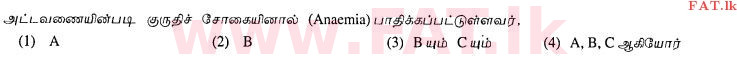 FAT.lk

அட்டவணையின்படி குருதிச் சோகையினால் (Anaemia) பாதிக்கப்பட்டுள்ளவர்,

(1) A (2) B (3) B யும் C யும் (4) A, B, C ஆகியோர்

www.FAT.lk